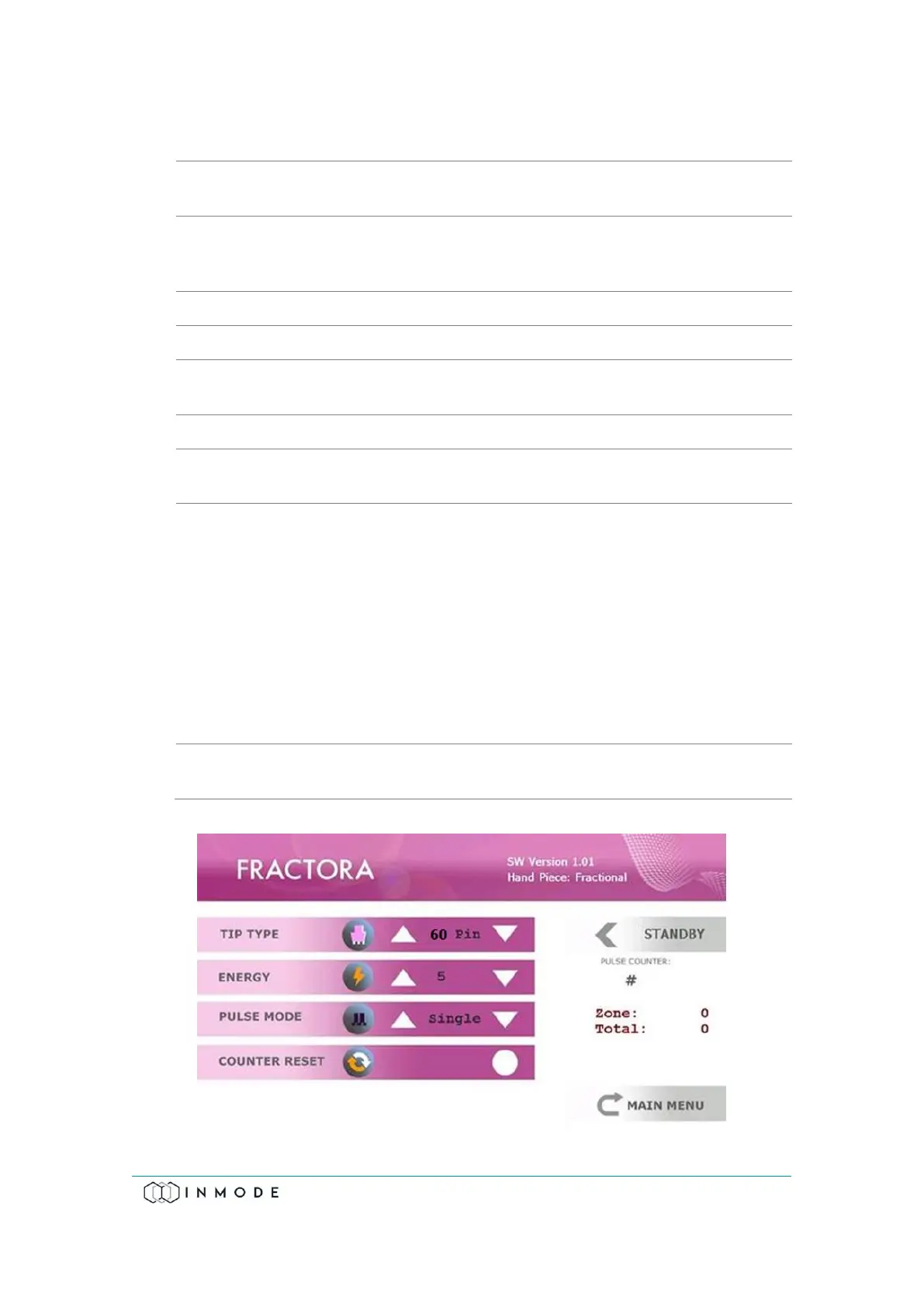 FRACTORA

SW Version 1.01
Hand Piece: Fractional

TIP TYPE

60 Pin

ENERGY

5

PULSE MODE

Single

COUNTER RESET

STANDBY

PULSE COUNTER:

#

Zone: 0
Total: 0

MAIN MENU

INMODE